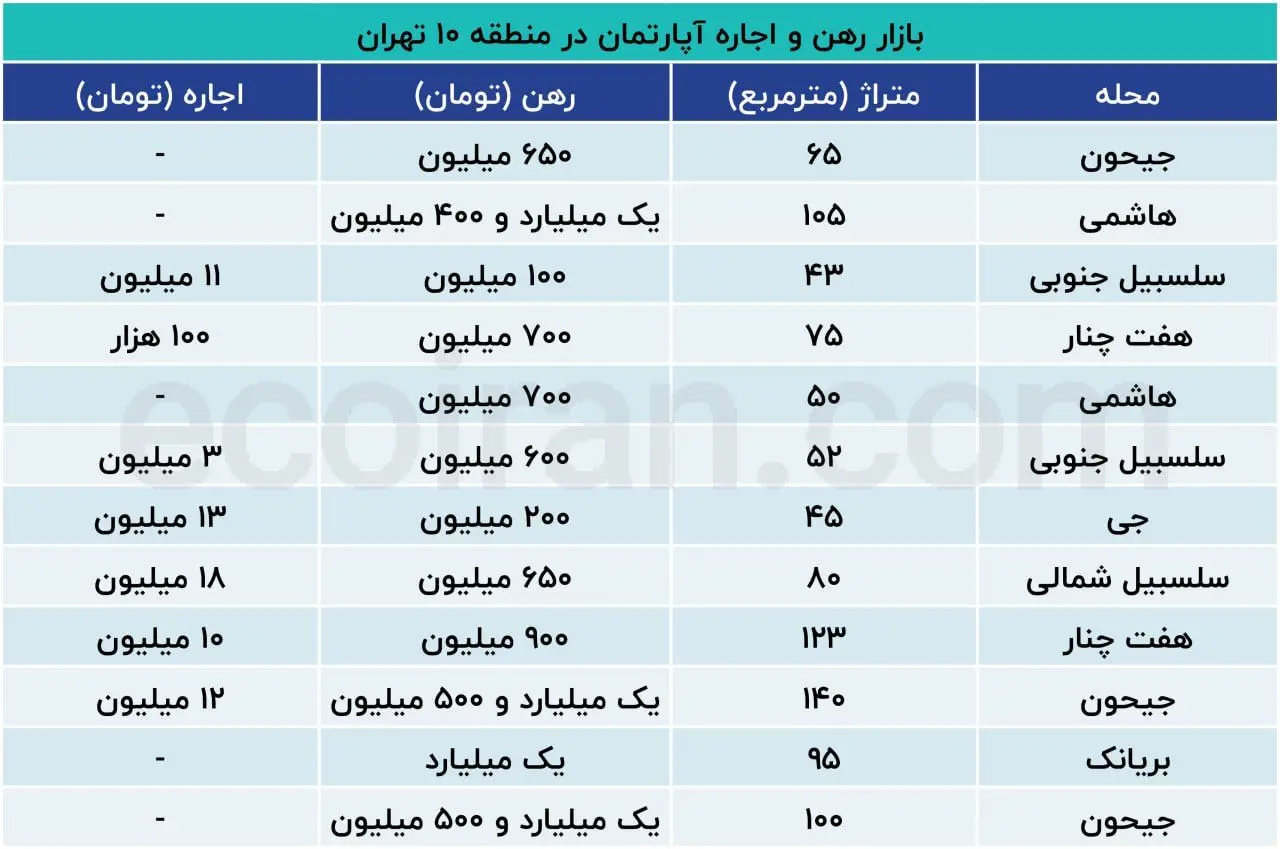 بازار رهن و اجاره آپارتمان در منطقه ۱۰ تهران

| محله | متراژ (مترمربع) | رهن (تومان) | اجاره (تومان) |
|---|---|---|---|
| جیحون | ۶۵ | ۶۵۰ میلیون | - |
| هاشمی | ۱۰۵ | یک میلیارد و ۴۰۰ میلیون | - |
| سلسبیل جنوبی | ۴۳ | ۱۰۰ میلیون | ۱۱ میلیون |
| هفت چنار | ۷۵ | ۷۰۰ میلیون | ۱۰۰ هزار |
| هاشمی | ۵۰ | ۷۰۰ میلیون | - |
| سلسبیل جنوبی | ۵۲ | ۶۰۰ میلیون | ۳ میلیون |
| جی | ۴۵ | ۲۰۰ میلیون | ۱۳ میلیون |
| سلسبیل شمالی | ۸۰ | ۶۵۰ میلیون | ۱۸ میلیون |
| هفت چنار | ۱۲۳ | ۹۰۰ میلیون | ۱۰ میلیون |
| جیحون | ۱۴۰ | یک میلیارد و ۵۰۰ میلیون | ۱۲ میلیون |
| بریانک | ۹۵ | یک میلیارد | - |
| جیحون | ۱۰۰ | یک میلیارد و ۵۰۰ میلیون | - |

ecoiran.com